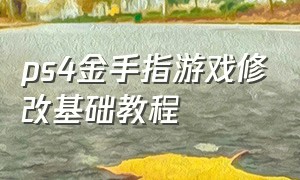 ps4金手指游戏修改基础教程